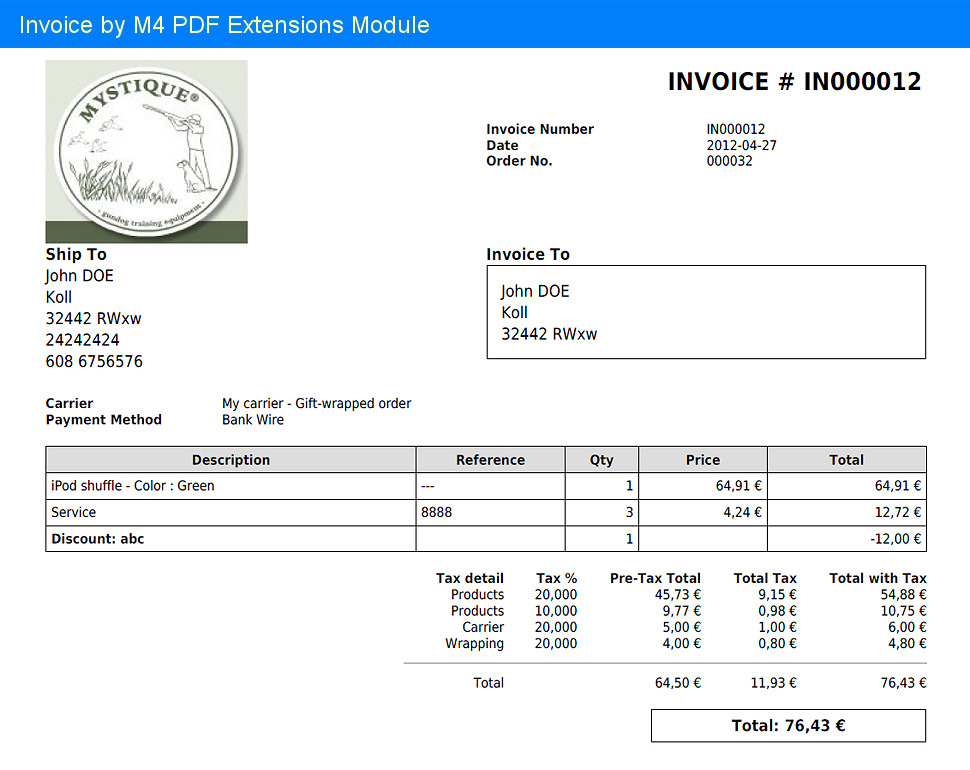 Invoice by M4 PDF Extensions Module

MYSTIQUE®
gundog training equipment

INVOICE # IN000012

Invoice Number IN000012
Date 2012-04-27
Order No. 000032

Ship To
John DOE
Koll
32442 RWxw
24242424
608 6756576

Invoice To
John DOE
Koll
32442 RWxw

Carrier My carrier - Gift-wrapped order
Payment Method Bank Wire

| Description | Reference | Qty | Price | Total |
|---|---|---|---|---|
| iPod shuffle - Color : Green | --- | 1 | 64,91 € | 64,91 € |
| Service | 8888 | 3 | 4,24 € | 12,72 € |
| Discount: abc | | 1 | | -12,00 € |

| Tax detail | Tax % | Pre-Tax Total | Total Tax | Total with Tax |
|---|---|---|---|---|
| Products | 20,000 | 45,73 € | 9,15 € | 54,88 € |
| Products | 10,000 | 9,77 € | 0,98 € | 10,75 € |
| Carrier | 20,000 | 5,00 € | 1,00 € | 6,00 € |
| Wrapping | 20,000 | 4,00 € | 0,80 € | 4,80 € |
| Total | | 64,50 € | 11,93 € | 76,43 € |

Total: 76,43 €